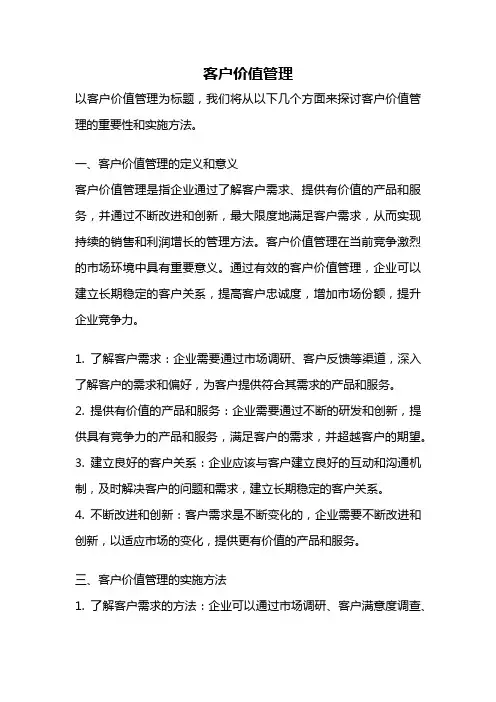 客户价值管理

以客户价值管理为标题，我们将从以下几个方面来探讨客户价值管理的重要性和实施方法。

一、客户价值管理的定义和意义

客户价值管理是指企业通过了解客户需求、提供有价值的产品和服务，并通过不断改进和创新，最大限度地满足客户需求，从而实现持续的销售和利润增长的管理方法。客户价值管理在当前竞争激烈的市场环境中具有重要意义。通过有效的客户价值管理，企业可以建立长期稳定的客户关系，提高客户忠诚度，增加市场份额，提升企业竞争力。

1. 了解客户需求：企业需要通过市场调研、客户反馈等渠道，深入了解客户的需求和偏好，为客户提供符合其需求的产品和服务。
2. 提供有价值的产品和服务：企业需要通过不断的研发和创新，提供具有竞争力的产品和服务，满足客户的需求，并超越客户的期望。
3. 建立良好的客户关系：企业应该与客户建立良好的互动和沟通机制，及时解决客户的问题和需求，建立长期稳定的客户关系。
4. 不断改进和创新：客户需求是不断变化的，企业需要不断改进和创新，以适应市场的变化，提供更有价值的产品和服务。

三、客户价值管理的实施方法

1. 了解客户需求的方法：企业可以通过市场调研、客户满意度调查、